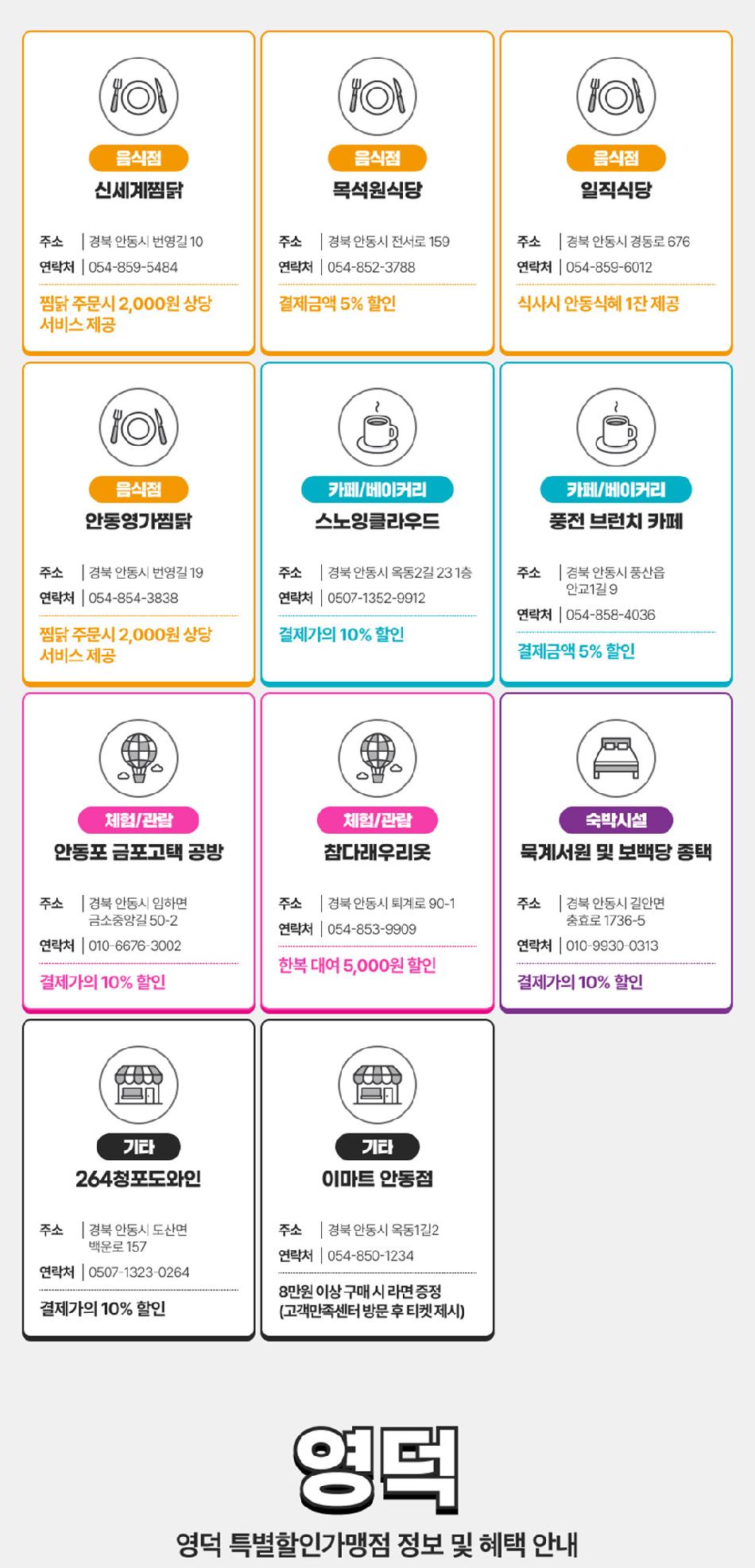 음식점
신세계찜닭
주소 | 경북 안동시 번영길 10
연락처 | 054-859-5484
찜닭 주문시 2,000원 상당 서비스 제공

음식점
목석원식당
주소 | 경북 안동시 전서로 159
연락처 | 054-852-3788
결제금액 5% 할인

음식점
일직식당
주소 | 경북 안동시 경동로 676
연락처 | 054-859-6012
식사시 안동식혜 1잔 제공

음식점
안동영가찜닭
주소 | 경북 안동시 번영길 19
연락처 | 054-854-3838
찜닭 주문시 2,000원 상당 서비스 제공

카페/베이커리
스노잉클라우드
주소 | 경북 안동시 옥동2길 23 1층
연락처 | 0507-1352-9912
결제가의 10% 할인

카페/베이커리
풍전 브런치 카페
주소 | 경북 안동시 풍산읍 안교1길 9
연락처 | 054-858-4036
결제금액 5% 할인

체험/관람
안동포 금포고택 공방
주소 | 경북 안동시 임하면 금소중앙길 50-2
연락처 | 010-6676-3002
결제가의 10% 할인

체험/관람
참다래우리옷
주소 | 경북 안동시 퇴계로 90-1
연락처 | 054-853-9909
한복 대여 5,000원 할인

숙박시설
묵계서원 및 보백당 종택
주소 | 경북 안동시 길안면 충효로 1736-5
연락처 | 010-9930-0313
결제가의 10% 할인

기타
264청포도와인
주소 | 경북 안동시 도산면 백운로 157
연락처 | 0507-1323-0264
결제가의 10% 할인

기타
이마트 안동점
주소 | 경북 안동시 옥동1길2
연락처 | 054-850-1234
8만원 이상 구매 시 라면 증정 (고객만족센터 방문 후 티켓 제시)

영덕
영덕 특별할인가맹점 정보 및 혜택 안내